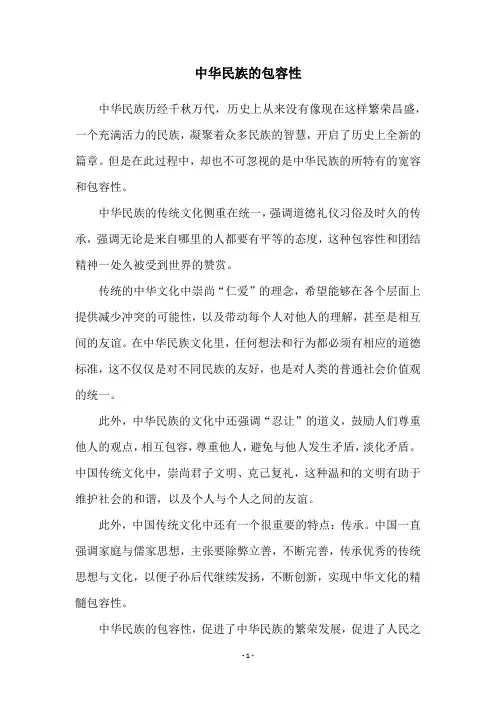 中华民族的包容性

中华民族历经千秋万代，历史上从来没有像现在这样繁荣昌盛，一个充满活力的民族，凝聚着众多民族的智慧，开启了历史上全新的篇章。但是在此过程中，却也不可忽视的是中华民族的所特有的宽容和包容性。

中华民族的传统文化侧重在统一，强调道德礼仪习俗及时久的传承，强调无论是来自哪里的人都要有平等的态度，这种包容性和团结精神一处久被受到世界的赞赏。

传统的中华文化中崇尚“仁爱”的理念，希望能够在各个层面上提供减少冲突的可能性，以及带动每个人对他人的理解，甚至是相互间的友谊。在中华民族文化里，任何想法和行为都必须有相应的道德标准，这不仅仅是对不同民族的友好，也是对人类的普通社会价值观的统一。

此外，中华民族的文化中还强调“忍让”的道义，鼓励人们尊重他人的观点，相互包容，尊重他人，避免与他人发生矛盾，淡化矛盾。中国传统文化中，崇尚君子文明、克己复礼，这种温和的文明有助于维护社会的和谐，以及个人与个人之间的友谊。

此外，中国传统文化中还有一个很重要的特点：传承。中国一直强调家庭与儒家思想，主张要除弊立善，不断完善，传承优秀的传统思想与文化，以便子孙后代继续发扬，不断创新，实现中华文化的精髓包容性。

中华民族的包容性，促进了中华民族的繁荣发展，促进了人民之

- 1 -